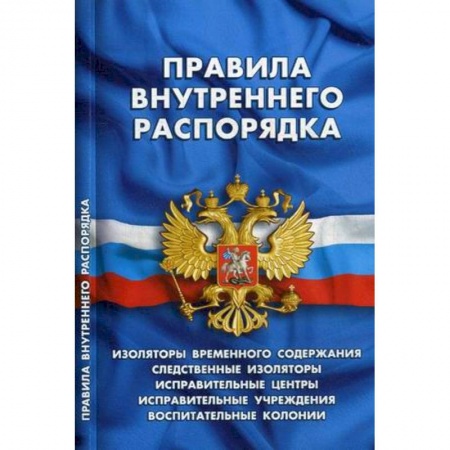 ПРАВИЛА ВНУТРЕННЕГО РАСПОРЯДКА

ПРАВИЛА ВНУТРЕННЕГО РАСПОРЯДКА

ИЗОЛЯТОРЫ ВРЕМЕННОГО СОДЕРЖАНИЯ
СЛЕДСТВЕННЫЕ ИЗОЛЯТОРЫ
ИСПРАВИТЕЛЬНЫЕ ЦЕНТРЫ
ИСПРАВИТЕЛЬНЫЕ УЧРЕЖДЕНИЯ
ВОСПИТАТЕЛЬНЫЕ КОЛОНИИ